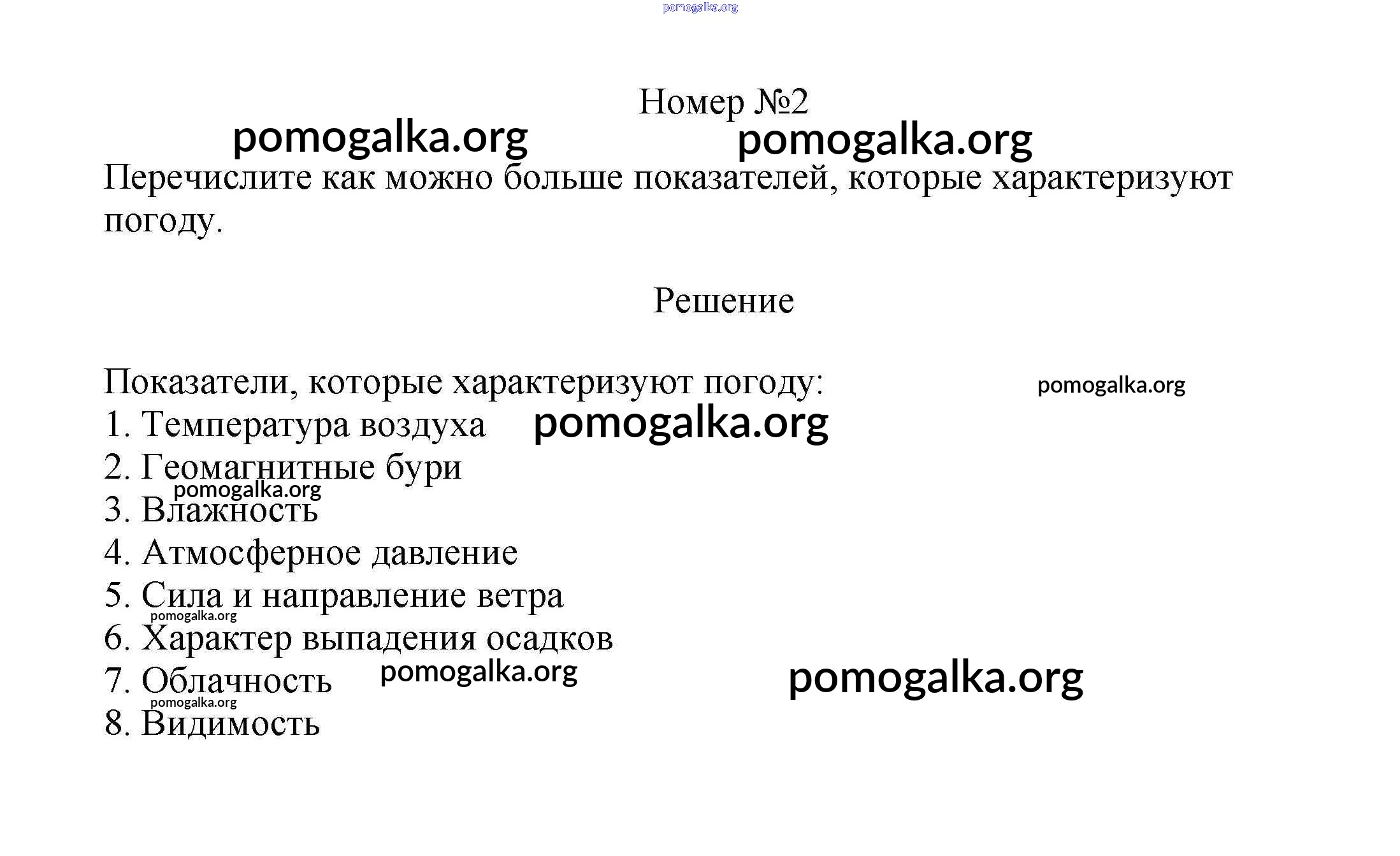 pomogalka.org

Номер №2

pomogalka.org pomogalka.org

Перечислите как можно больше показателей, которые характеризуют погоду.

Решение

Показатели, которые характеризуют погоду: pomogalka.org
1. Температура воздуха pomogalka.org
2. Геомагнитные бури
pomogalka.org
3. Влажность
4. Атмосферное давление
5. Сила и направление ветра
pomogalka.org
6. Характер выпадения осадков
7. Облачность pomogalka.org pomogalka.org
pomogalka.org
8. Видимость